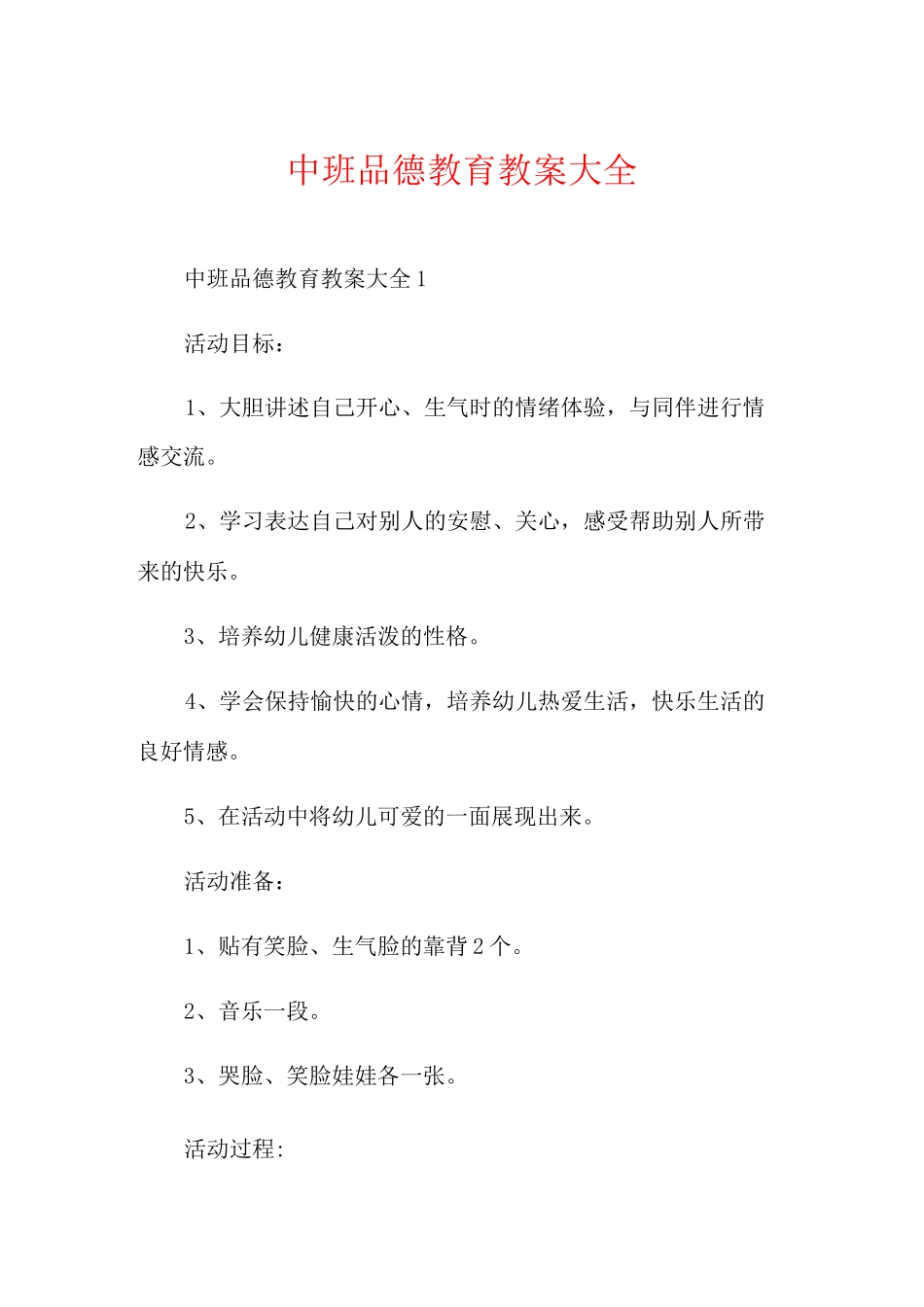 中班品德教育教案大全

中班品德教育教案大全1

活动目标：

1、大胆讲述自己开心、生气时的情绪体验，与同伴进行情感交流。

2、学习表达自己对别人的安慰、关心，感受帮助别人所带来的快乐。

3、培养幼儿健康活泼的性格。

4、学会保持愉快的心情，培养幼儿热爱生活，快乐生活的良好情感。

5、在活动中将幼儿可爱的一面展现出来。

活动准备：

1、贴有笑脸、生气脸的靠背2个。

2、音乐一段。

3、哭脸、笑脸娃娃各一张。

活动过程: